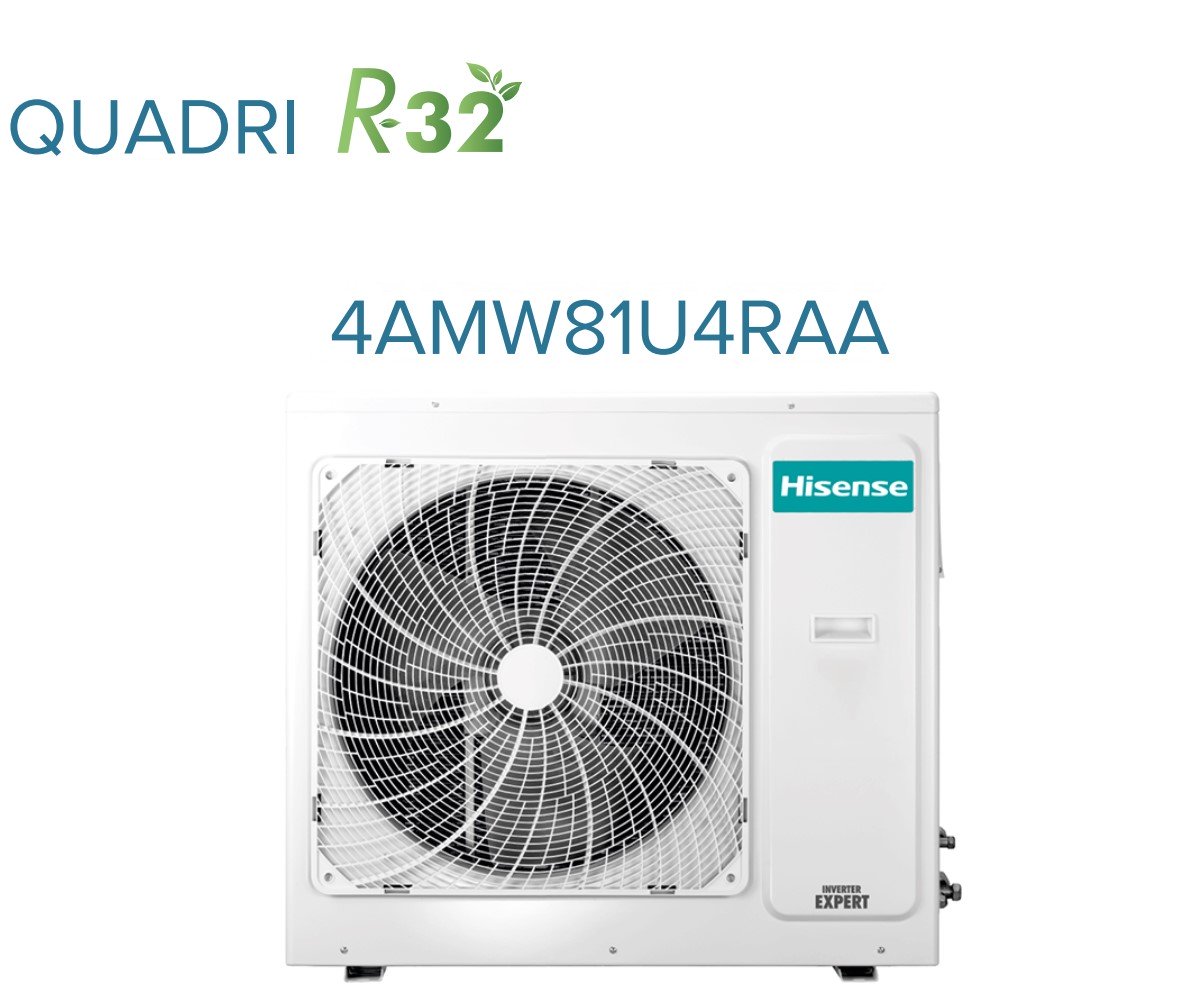 QUADRI R32

4AMW81U4RAA

Hisense

INVERTER EXPERT